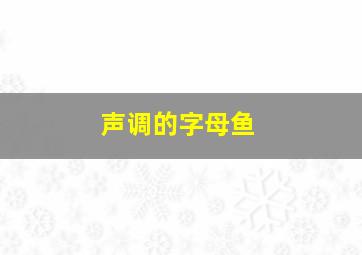 声调的字母鱼